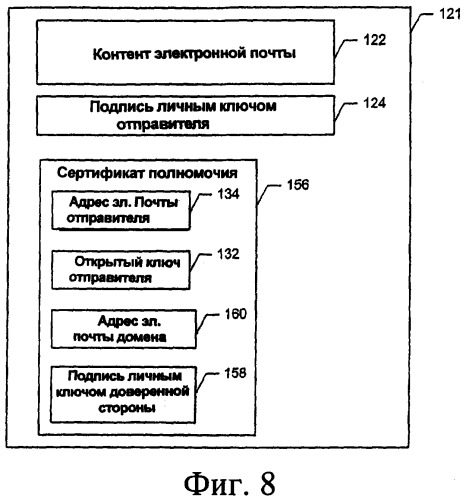 121

Контент электронной почты

122

Подпись личным ключом отправителя

124

Сертификат полномочия

156

Адрес эл. Почты отправителя

134

Открытый ключ отправителя

132

Адрес эл. почты домена

160

Подпись личным ключом доверенной стороны

158

Фиг. 8